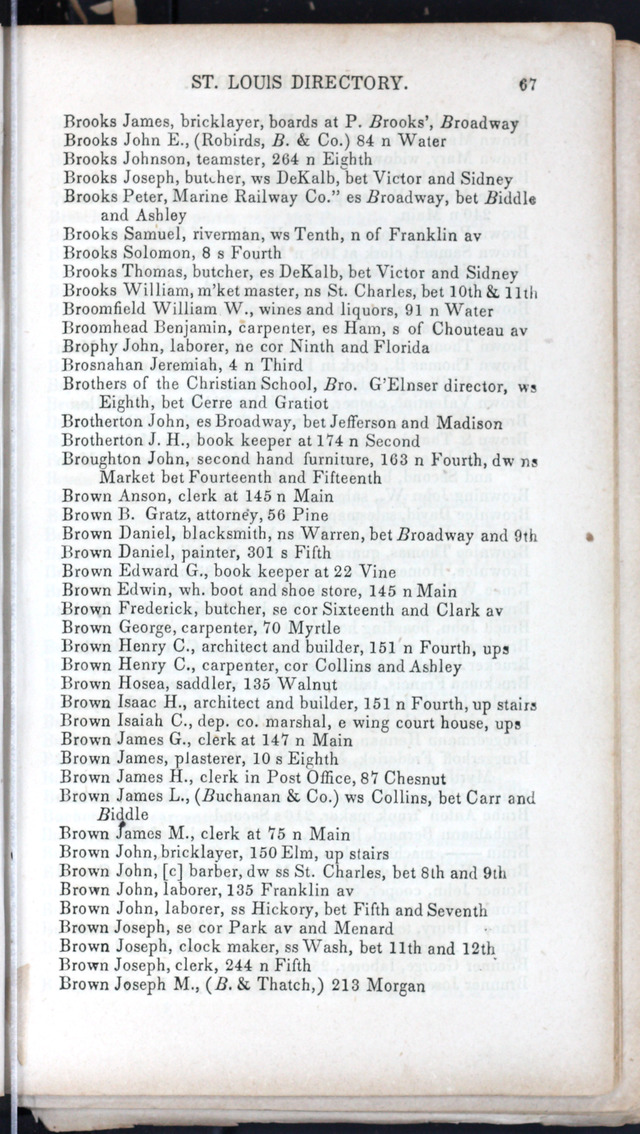 ST. LOUIS DIRECTORY. 67

Brooks James, bricklayer, boards at P. Brooks', Broadway
Brooks John E., (Robirds, B. & Co.) 84 n Water
Brooks Johnson, teamster, 264 n Eighth
Brooks Joseph, butcher, ws DeKalb, bet Victor and Sidney
Brooks Peter, Marine Railway Co." es Broadway, bet Biddle and Ashley
Brooks Samuel, riverman, ws Tenth, n of Franklin av
Brooks Solomon, 8 s Fourth
Brooks Thomas, butcher, es DeKalb, bet Victor and Sidney
Brooks William, m'ket master, ns St. Charles, bet 10th & 11th
Broomfield William W., wines and liquors, 91 n Water
Broomhead Benjamin, carpenter, es Ham, s of Chouteau av
Brophy John, laborer, ne cor Ninth and Florida
Brosnahan Jeremiah, 4 n Third
Brothers of the Christian School, Bro. G'Elnser director, ws Eighth, bet Cerre and Gratiot
Brotherton John, es Broadway, bet Jefferson and Madison
Brotherton J. H., book keeper at 174 n Second
Broughton John, second hand furniture, 163 n Fourth, dw ns Market bet Fourteenth and Fifteenth
Brown Anson, clerk at 145 n Main
Brown B. Gratz, attorney, 56 Pine
Brown Daniel, blacksmith, ns Warren, bet Broadway and 9th
Brown Daniel, painter, 301 s Fifth
Brown Edward G., book keeper at 22 Vine
Brown Edwin, wh. boot and shoe store, 145 n Main
Brown Frederick, butcher, se cor Sixteenth and Clark av
Brown George, carpenter, 70 Myrtle
Brown Henry C., architect and builder, 151 n Fourth, ups
Brown Henry C., carpenter, cor Collins and Ashley
Brown Hosea, saddler, 135 Walnut
Brown Isaac H., architect and builder, 151 n Fourth, up stairs
Brown Isaiah C., dep. co. marshal, e wing court house, ups
Brown James G., clerk at 147 n Main
Brown James, plasterer, 10 s Eighth
Brown James H., clerk in Post Office, 87 Chesnut
Brown James L., (Buchanan & Co.) ws Collins, bet Carr and Biddle
Brown James M., clerk at 75 n Main
Brown John, bricklayer, 150 Elm, up stairs
Brown John, [c] barber, dw ss St. Charles, bet 8th and 9th
Brown John, laborer, 135 Franklin av
Brown John, laborer, ss Hickory, bet Fifth and Seventh
Brown Joseph, se cor Park av and Menard
Brown Joseph, clock maker, ss Wash, bet 11th and 12th
Brown Joseph, clerk, 244 n Fifth
Brown Joseph M., (B. & Thatch,) 213 Morgan